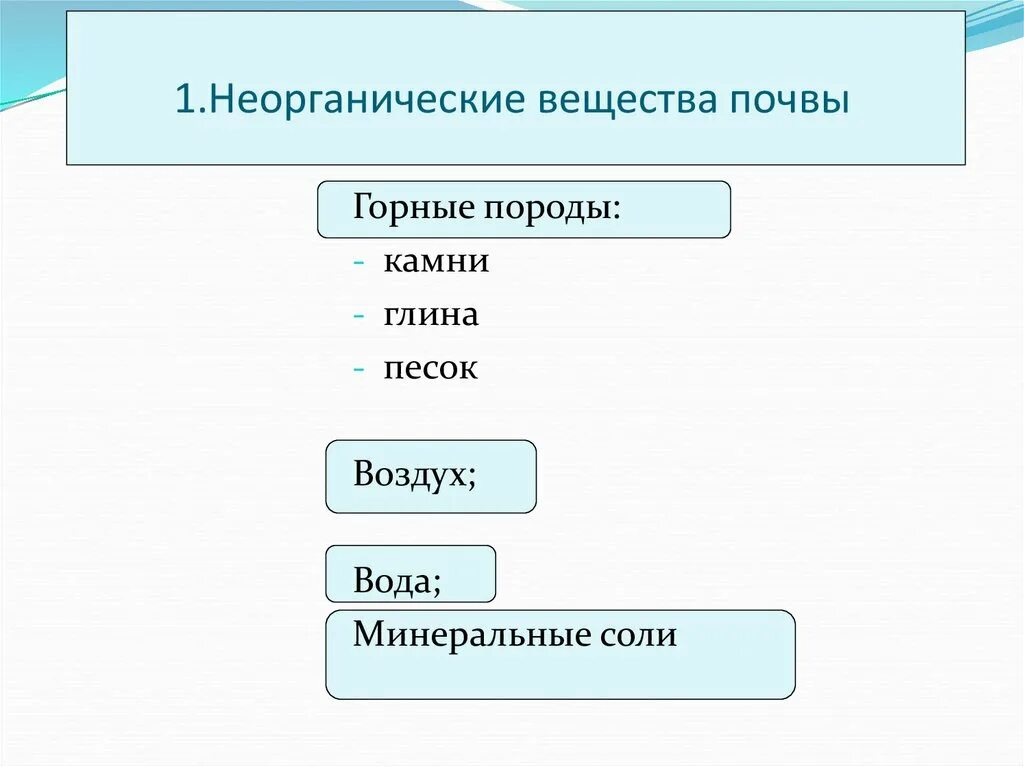 1.Неорганические вещества почвы

Горные породы:
- камни
- глина
- песок

Воздух;

Вода;

Минеральные соли